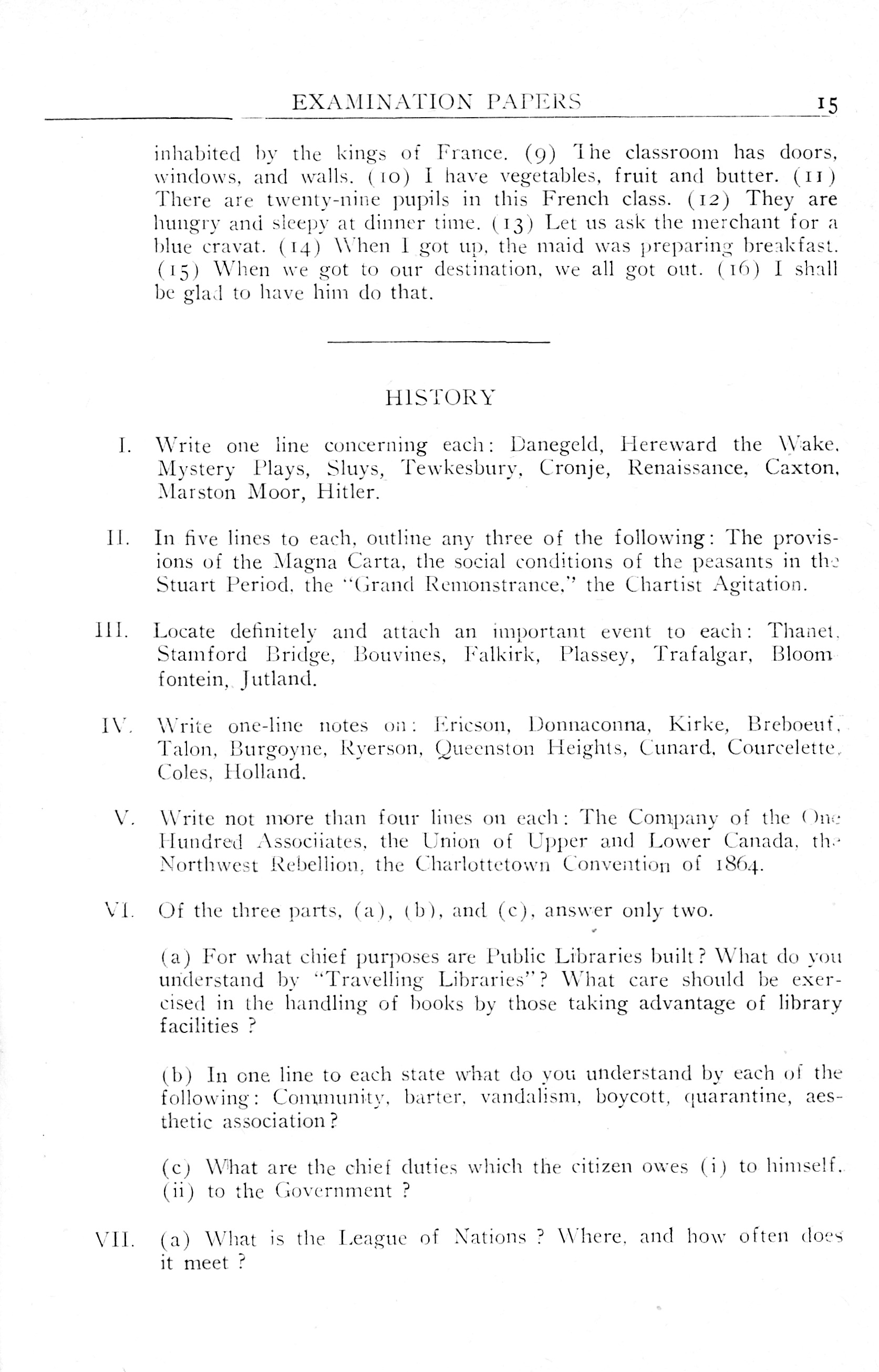 EXAMINATION PAPERS 15

inhabited by the kings of France. (9) The classroom has doors, windows, and walls. (10) I have vegetables, fruit and butter. (11) There are twenty-nine pupils in this French class. (12) They are hungry and sleepy at dinner time. (13) Let us ask the merchant for a blue cravat. (14) When I got up, the maid was preparing breakfast. (15) When we got to our destination, we all got out. (16) I shall be glad to have him do that.

HISTORY

I. Write one line concerning each: Danegeld, Hereward the Wake, Mystery Plays, Sluys, Tewkesbury, Cronje, Renaissance, Caxton, Marston Moor, Hitler.

II. In five lines to each, outline any three of the following: The provisions of the Magna Carta, the social conditions of the peasants in the Stuart Period, the "Grand Remonstrance," the Chartist Agitation.

III. Locate definitely and attach an important event to each: Thanet, Stamford Bridge, Bouvines, Falkirk, Plassey, Trafalgar, Bloomfontein, Jutland.

IV. Write one-line notes on: Ericson, Donnaconna, Kirke, Breboeuf, Talon, Burgoyne, Ryerson, Queenston Heights, Cunard, Courcelette, Coles, Holland.

V. Write not more than four lines on each: The Company of the One Hundred Associiates, the Union of Upper and Lower Canada, the Northwest Rebellion, the Charlottetown Convention of 1864.

VI. Of the three parts, (a), (b), and (c), answer only two.

(a) For what chief purposes are Public Libraries built? What do you understand by "Travelling Libraries"? What care should be exercised in the handling of books by those taking advantage of library facilities ?

(b) In one line to each state what do you understand by each of the following: Community, barter, vandalism, boycott, quarantine, aesthetic association?

(c) What are the chief duties which the citizen owes (i) to himself, (ii) to the Government ?

VII. (a) What is the League of Nations ? Where, and how often does it meet ?